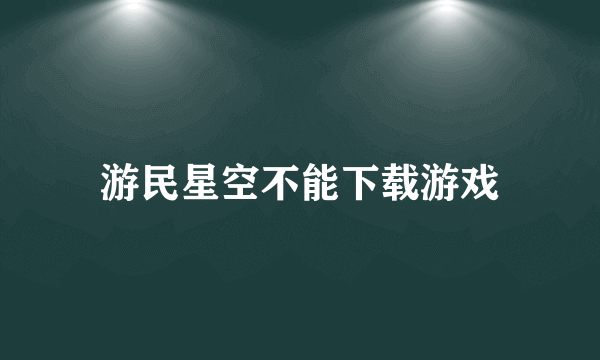 游民星空不能下载游戏